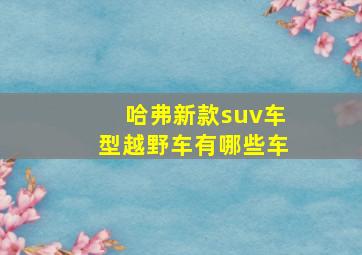 哈弗新款suv车型越野车有哪些车